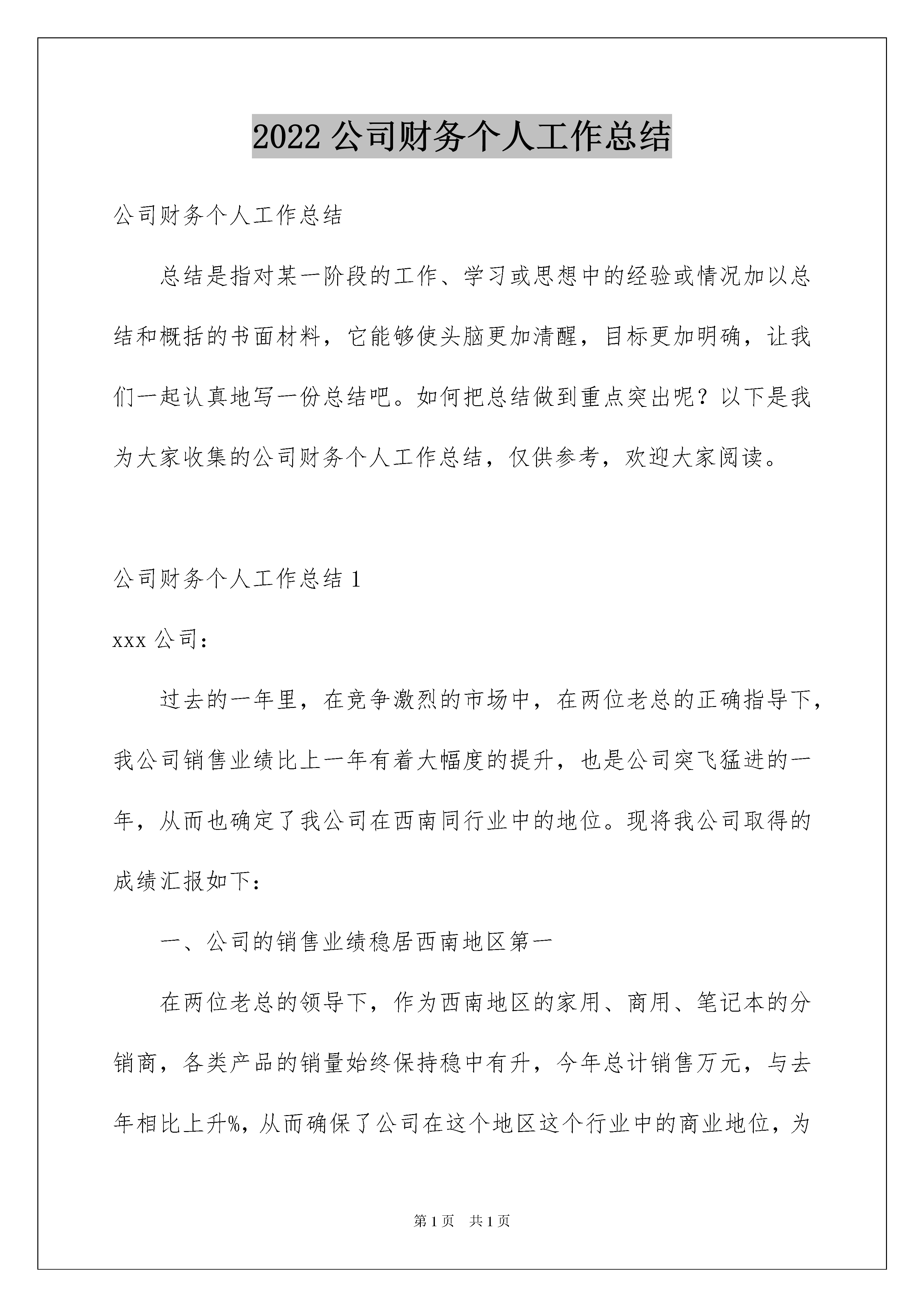 2022 公司财务个人工作总结

公司财务个人工作总结

总结是指对某一阶段的工作、学习或思想中的经验或情况加以总结和概括的书面材料，它能够使头脑更加清醒，目标更加明确，让我们一起认真地写一份总结吧。如何把总结做到重点突出呢？以下是我为大家收集的公司财务个人工作总结，仅供参考，欢迎大家阅读。

公司财务个人工作总结 1

xxx 公司：

过去的一年里，在竞争激烈的市场中，在两位老总的正确指导下，我公司销售业绩比上一年有着大幅度的提升，也是公司突飞猛进的一年，从而也确定了我公司在西南同行业中的地位。现将我公司取得的成绩汇报如下：

一、公司的销售业绩稳居西南地区第一

在两位老总的领导下，作为西南地区的家用、商用、笔记本的分销商，各类产品的销量始终保持稳中有升，今年总计销售万元，与去年相比上升%，从而确保了公司在这个地区这个行业中的商业地位，为

第 1 页　共 1 页